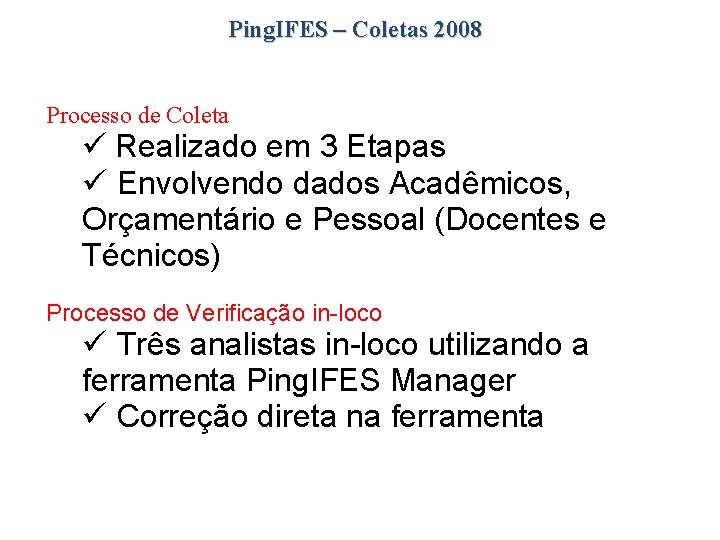 PingIFES – Coletas 2008

Processo de Coleta

✓ Realizado em 3 Etapas

✓ Envolvendo dados Acadêmicos, Orçamentário e Pessoal (Docentes e Técnicos)

Processo de Verificação in-loco

✓ Três analistas in-loco utilizando a ferramenta PingIFES Manager

✓ Correção direta na ferramenta